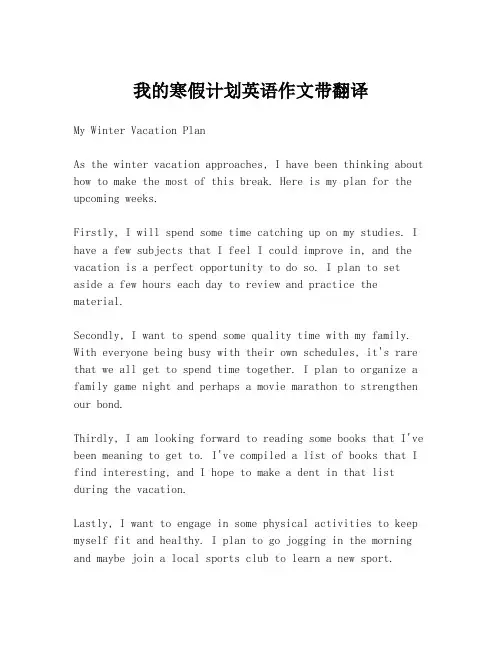 我的寒假计划英语作文带翻译

My Winter Vacation Plan

As the winter vacation approaches, I have been thinking about how to make the most of this break. Here is my plan for the upcoming weeks.

Firstly, I will spend some time catching up on my studies. I have a few subjects that I feel I could improve in, and the vacation is a perfect opportunity to do so. I plan to set aside a few hours each day to review and practice the material.

Secondly, I want to spend some quality time with my family. With everyone being busy with their own schedules, it's rare that we all get to spend time together. I plan to organize a family game night and perhaps a movie marathon to strengthen our bond.

Thirdly, I am looking forward to reading some books that I've been meaning to get to. I've compiled a list of books that I find interesting, and I hope to make a dent in that list during the vacation.

Lastly, I want to engage in some physical activities to keep myself fit and healthy. I plan to go jogging in the morning and maybe join a local sports club to learn a new sport.